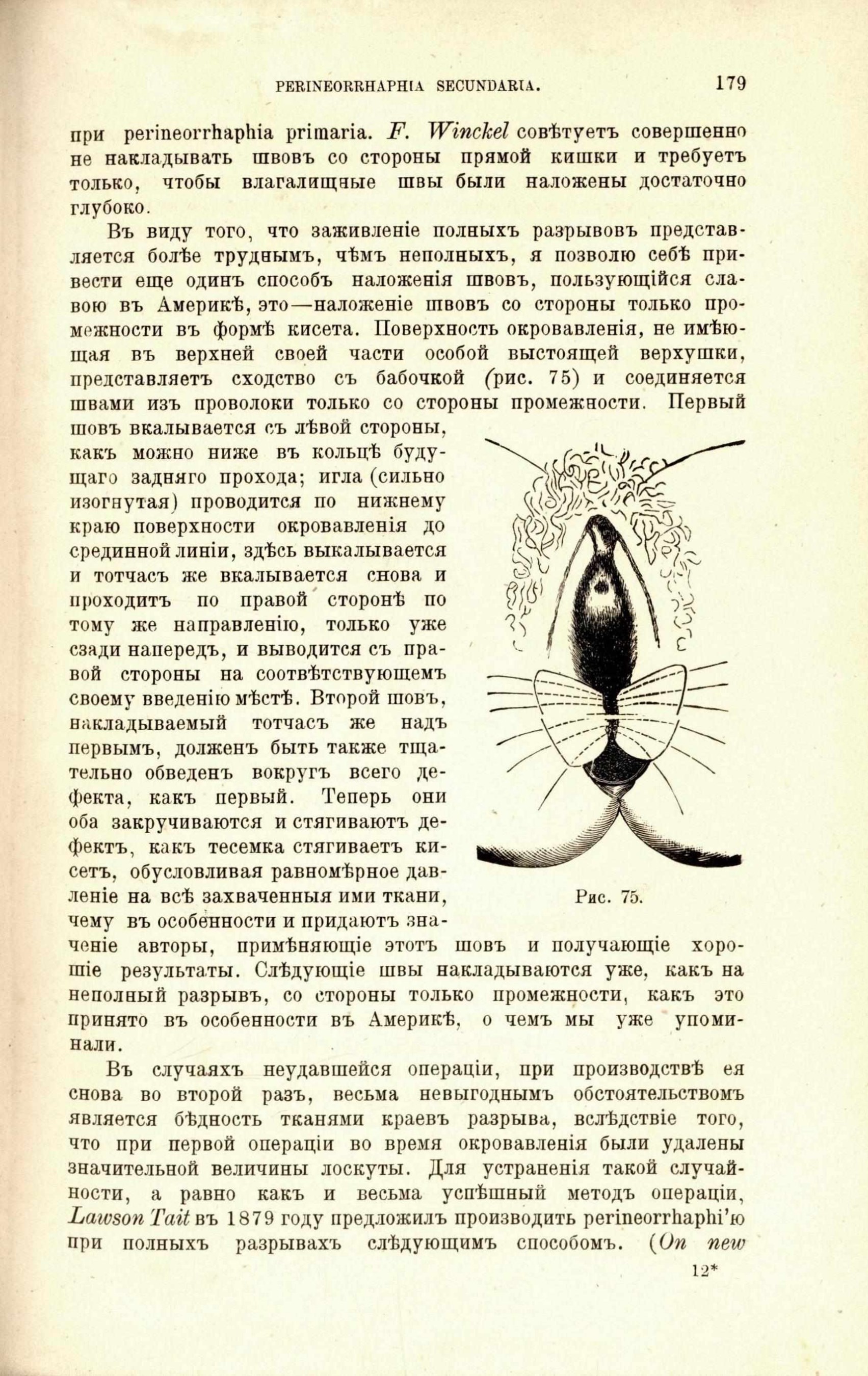 PERINEORRHAPHIA SECUNDARIA. 179

при perineorrhaphia primaria. F. Winckel совѣтуетъ совершенно не накладывать швовъ со стороны прямой кишки и требуетъ только, чтобы влагалищные швы были наложены достаточно глубоко.

Въ виду того, что заживленіе полныхъ разрывовъ представляется болѣе труднымъ, чѣмъ неполныхъ, я позволю себѣ привести еще одинъ способъ наложенія швовъ, пользующійся славою въ Америкѣ, это—наложеніе швовъ со стороны только промежности въ формѣ кисета. Поверхность окровавленія, не имѣющая въ верхней своей части особой выстоящей верхушки, представляетъ сходство съ бабочкой (рис. 75) и соединяется швами изъ проволоки только со стороны промежности. Первый шовъ вкалывается съ лѣвой стороны, какъ можно ниже въ кольцѣ будущаго задняго прохода; игла (сильно изогнутая) проводится по нижнему краю поверхности окровавленія до срединной линіи, здѣсь выкалывается и тотчасъ же вкалывается снова и проходитъ по правой сторонѣ по тому же направленію, только уже сзади напередъ, и выводится съ правой стороны на соотвѣтствующемъ своему введенію мѣстѣ. Второй шовъ, накладываемый тотчасъ же надъ первымъ, долженъ быть также тщательно обведенъ вокругъ всего дефекта, какъ первый. Теперь они оба закручиваются и стягиваютъ дефектъ, какъ тесемка стягиваетъ кисетъ, обусловливая равномѣрное давленіе на всѣ захваченныя ими ткани, чему въ особенности и придаютъ значеніе авторы, примѣняющіе этотъ шовъ и получающіе хорошіе результаты. Слѣдующіе швы накладываются уже, какъ на неполный разрывъ, со стороны только промежности, какъ это принято въ особенности въ Америкѣ, о чемъ мы уже упоминали.

Рис. 75.

Въ случаяхъ неудавшейся операціи, при производствѣ ея снова во второй разъ, весьма невыгоднымъ обстоятельствомъ является бѣдность тканями краевъ разрыва, вслѣдствіе того, что при первой операціи во время окровавленія были удалены значительной величины лоскуты. Для устраненія такой случайности, а равно какъ и весьма успѣшный методъ операціи, Lawson Tait въ 1879 году предложилъ производить perineorrhaphi'ю при полныхъ разрывахъ слѣдующимъ способомъ. (On new

12*